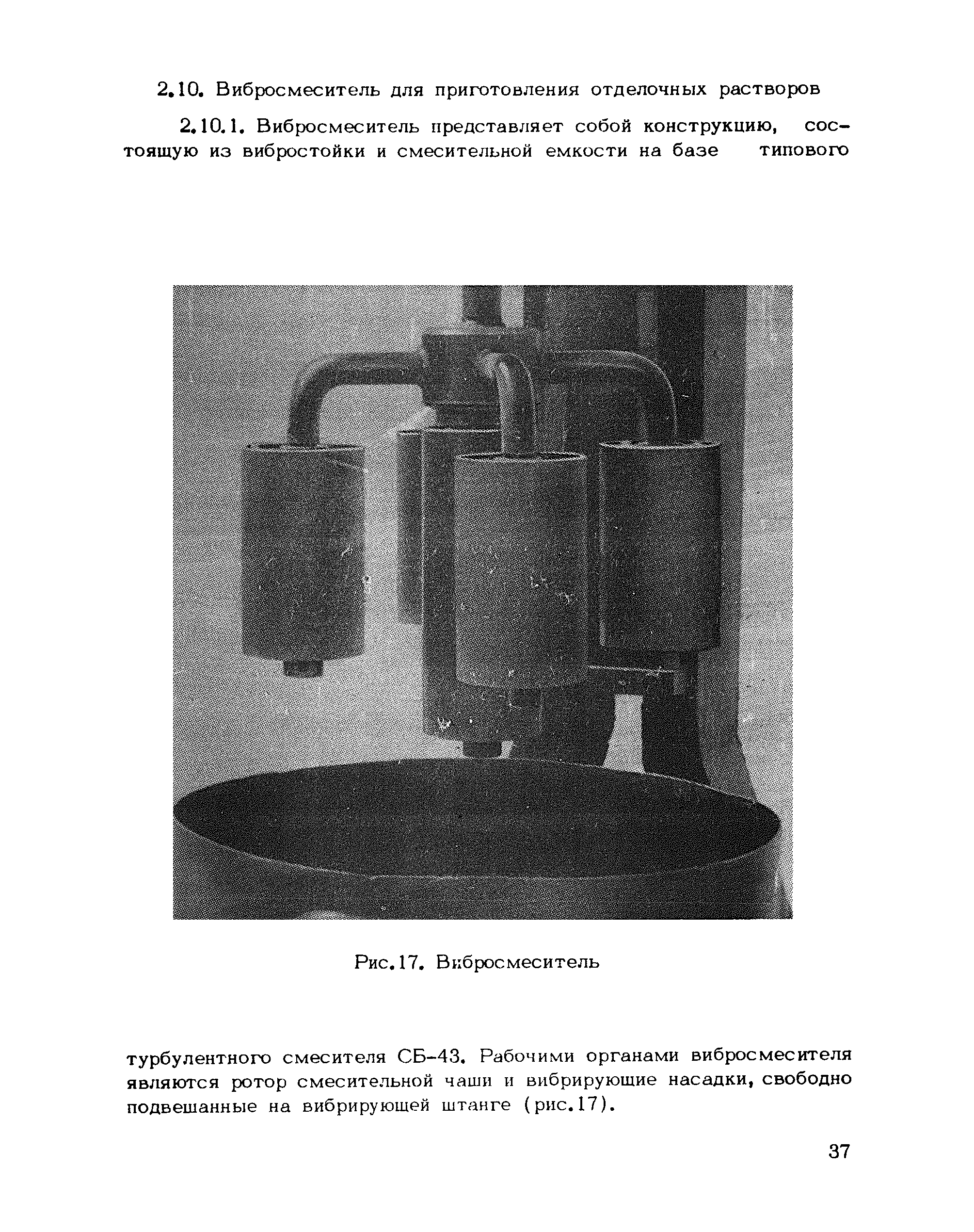 2.10. Вибросмеситель для приготовления отделочных растворов

2.10.1. Вибросмеситель представляет собой конструкцию, состоящую из вибростойки и смесительной емкости на базе типового

Рис.17. Вибросмеситель

турбулентного смесителя СБ-43. Рабочими органами вибросмесителя являются ротор смесительной чаши и вибрирующие насадки, свободно подвешанные на вибрирующей штанге (рис.17).

37